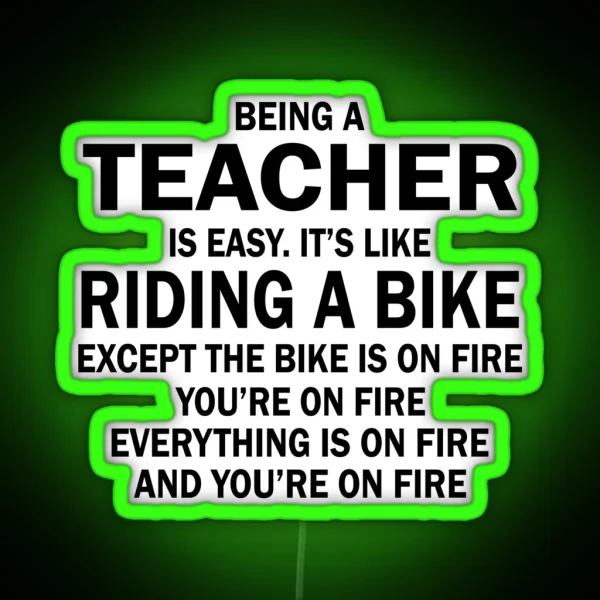 BEING A
TEACHER
IS EASY. IT'S LIKE
RIDING A BIKE
EXCEPT THE BIKE IS ON FIRE
YOU'RE ON FIRE
EVERYTHING IS ON FIRE
AND YOU'RE ON FIRE